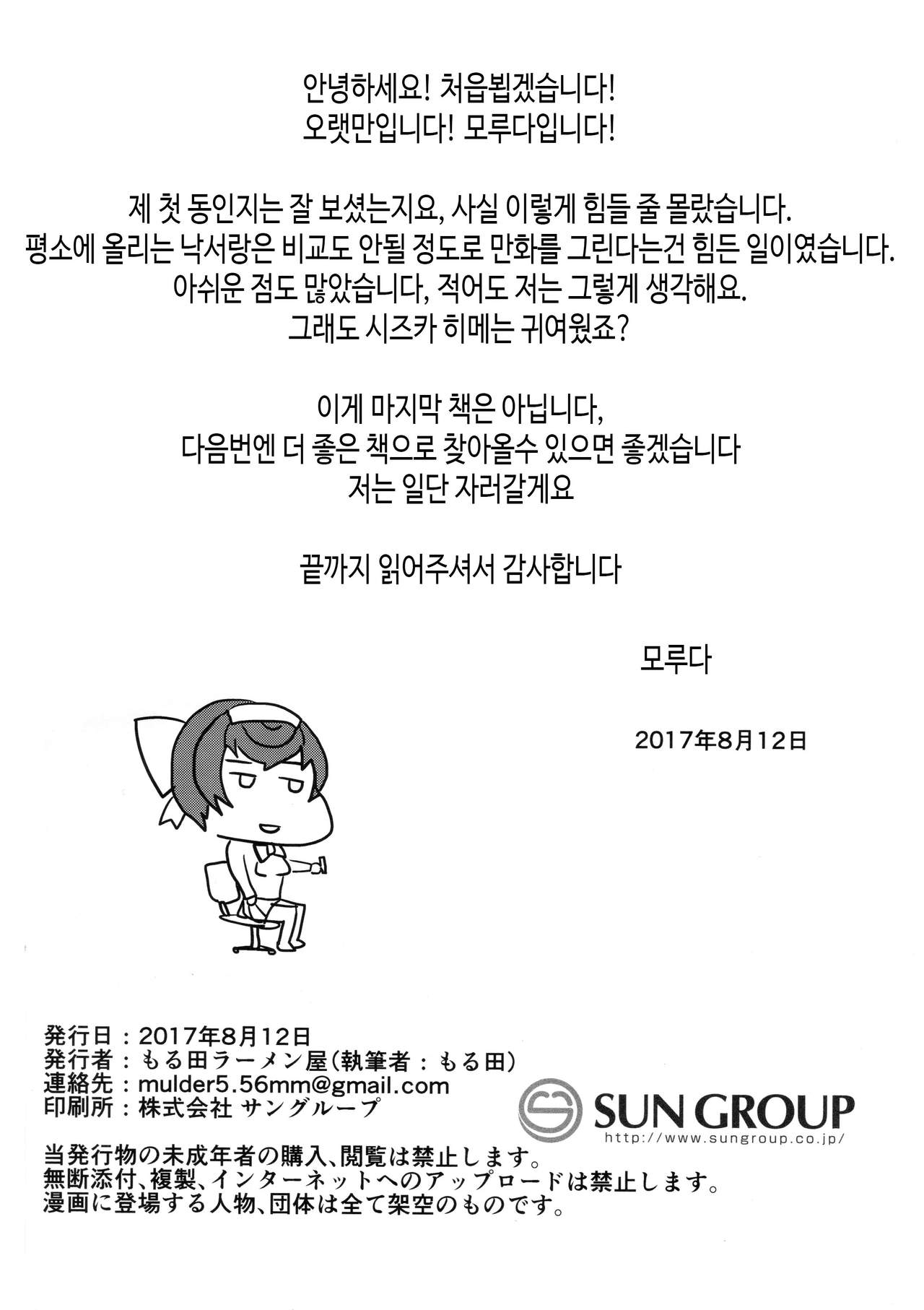 안녕하세요! 처음뵙겠습니다!
오랫만입니다! 모루다입니다!

제 첫 동인지는 잘 보셨는지요, 사실 이렇게 힘들 줄 몰랐습니다.
평소에 올리는 낙서랑은 비교도 안될 정도로 만화를 그린다는건 힘든 일이였습니다.
아쉬운 점도 많았습니다, 적어도 저는 그렇게 생각해요.
그래도 시즈카 히메는 귀여웠죠?

이게 마지막 책은 아닙니다,
다음번엔 더 좋은 책으로 찾아올수 있으면 좋겠습니다
저는 일단 자러갈게요

끝까지 읽어주셔서 감사합니다

모루다

2017年8月12日

発行日：2017年8月12日
発行者：もる田ラーメン屋(執筆者：もる田)
連絡先：mulder5.56mm@gmail.com
印刷所：株式会社 サングループ

SUN GROUP
http://www.sungroup.co.jp/

当発行物の未成年者の購入、閲覧は禁止します。
無断添付、複製、インターネットへのアップロードは禁止します。
漫画に登場する人物、団体は全て架空のものです。